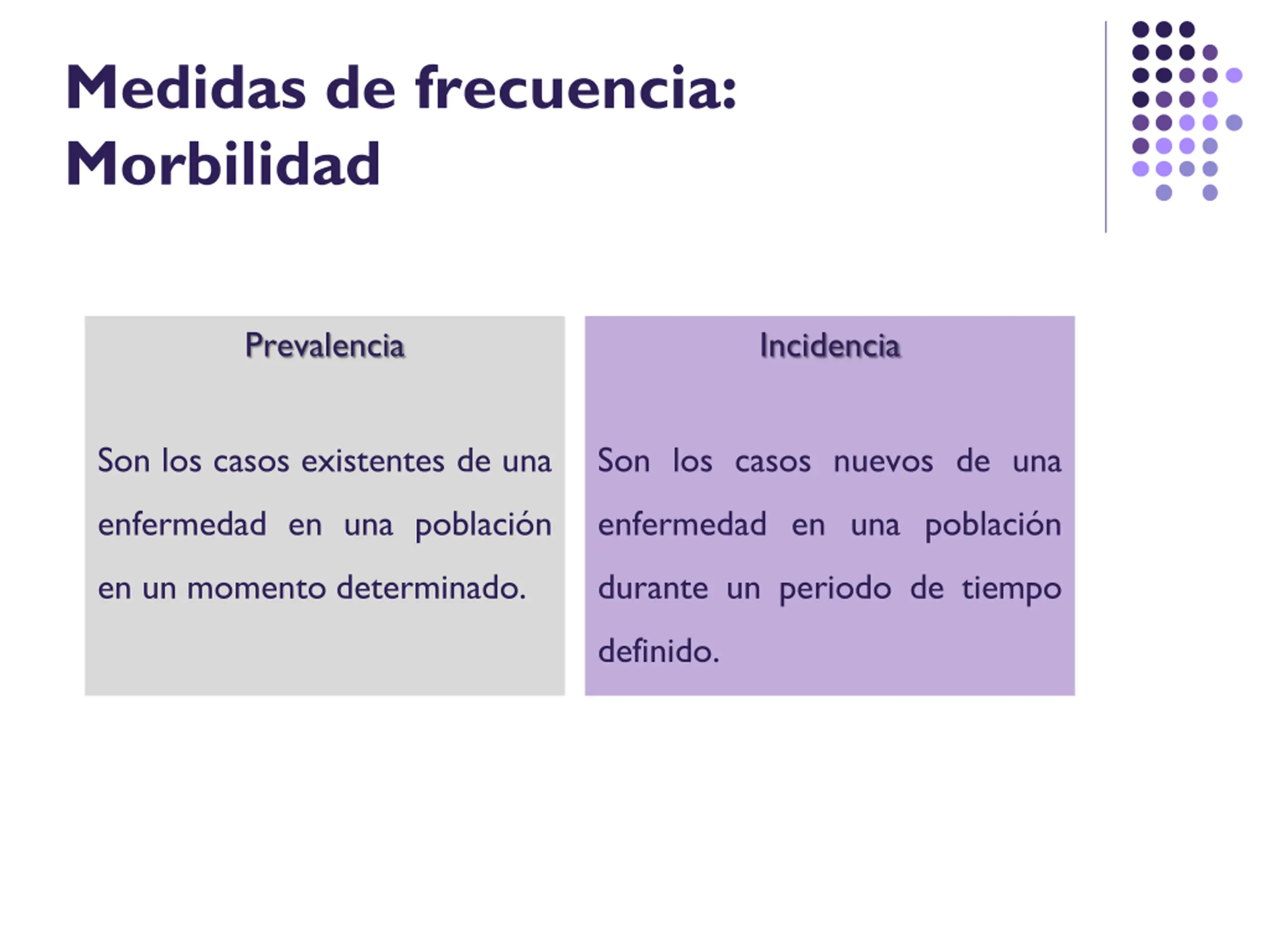 Medidas de frecuencia: Morbilidad

Prevalencia

Son los casos existentes de una enfermedad en una población en un momento determinado.

Incidencia

Son los casos nuevos de una enfermedad en una población durante un periodo de tiempo definido.